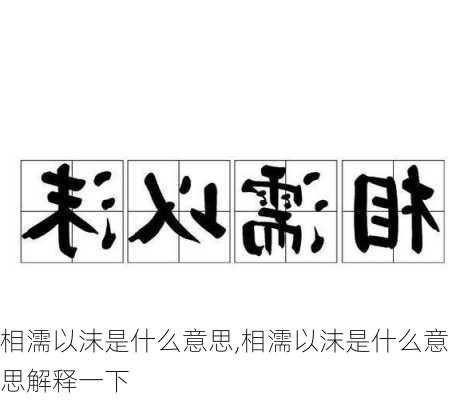 沫以濡相

相濡以沫是什么意思,相濡以沫是什么意思解释一下